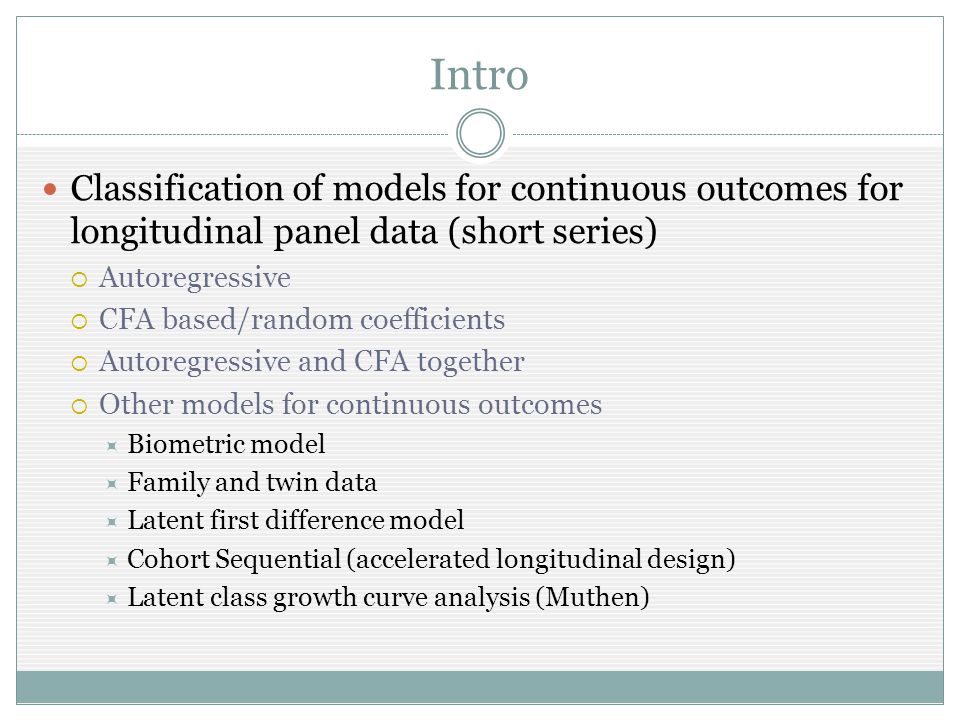 Intro

Classification of models for continuous outcomes for longitudinal panel data (short series)

Autoregressive

CFA based/random coefficients

Autoregressive and CFA together

Other models for continuous outcomes

Biometric model

Family and twin data

Latent first difference model

Cohort Sequential (accelerated longitudinal design)

Latent class growth curve analysis (Muthen)